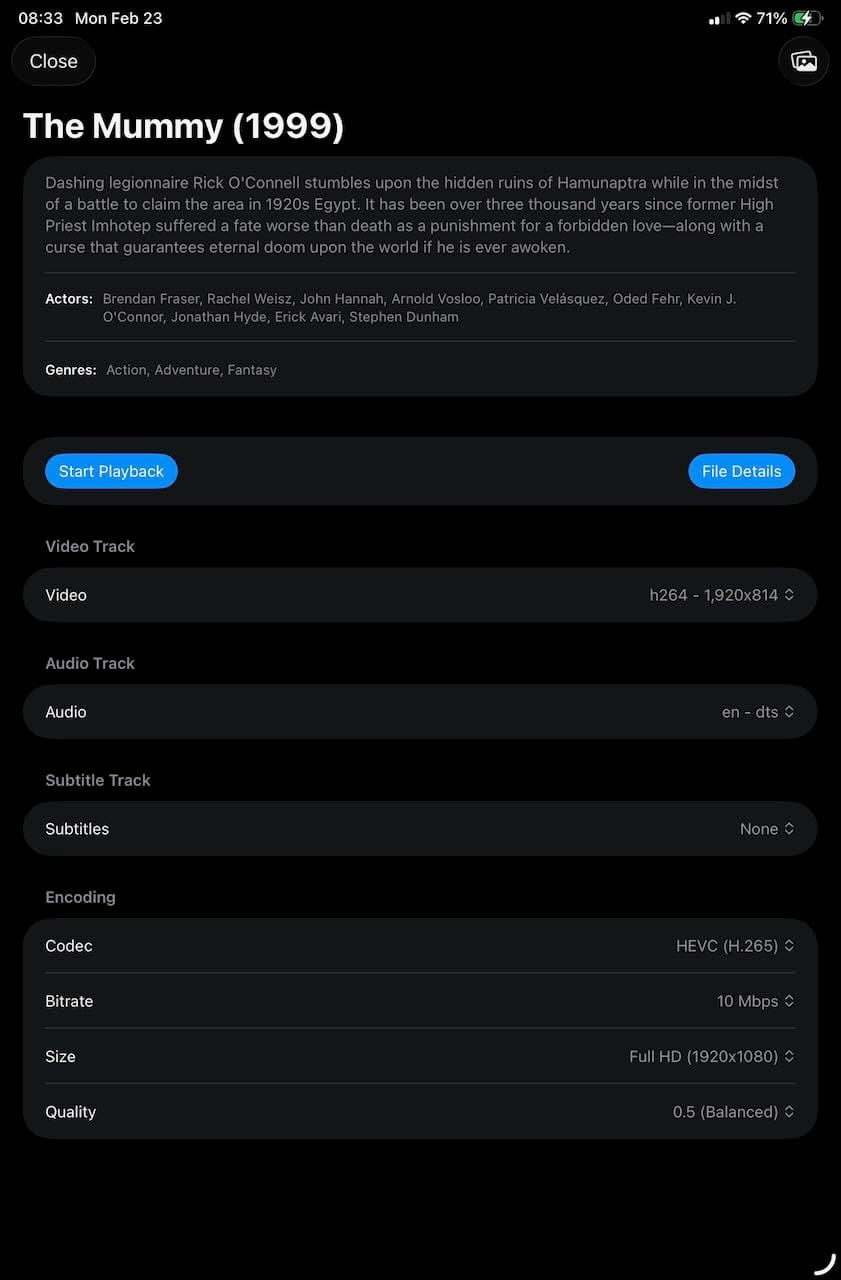 08:33 Mon Feb 23

71%

Close

The Mummy (1999)

Dashing legionnaire Rick O'Connell stumbles upon the hidden ruins of Hamunaptra while in the midst of a battle to claim the area in 1920s Egypt. It has been over three thousand years since former High Priest Imhotep suffered a fate worse than death as a punishment for a forbidden love—along with a curse that guarantees eternal doom upon the world if he is ever awoken.

Actors: Brendan Fraser, Rachel Weisz, John Hannah, Arnold Vosloo, Patricia Velásquez, Oded Fehr, Kevin J. O'Connor, Jonathan Hyde, Erick Avari, Stephen Dunham

Genres: Action, Adventure, Fantasy

Start Playback

File Details

Video Track

Video h264 - 1,920x814

Audio Track

Audio en - dts

Subtitle Track

Subtitles None

Encoding

Codec HEVC (H.265)

Bitrate 10 Mbps

Size Full HD (1920x1080)

Quality 0.5 (Balanced)